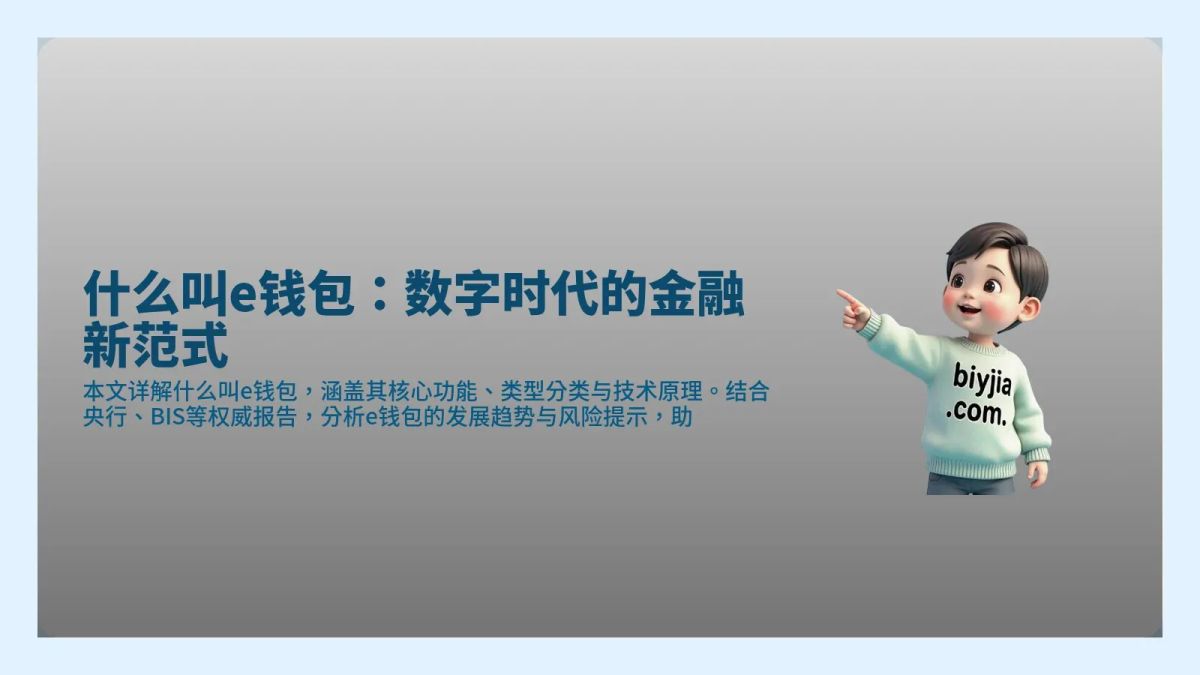 什么叫e钱包：数字时代的金融新范式

本文详解什么叫e钱包，涵盖其核心功能、类型分类与技术原理。结合央行、BIS等权威报告，分析e钱包的发展趋势与风险提示，助

biyjia
.com.